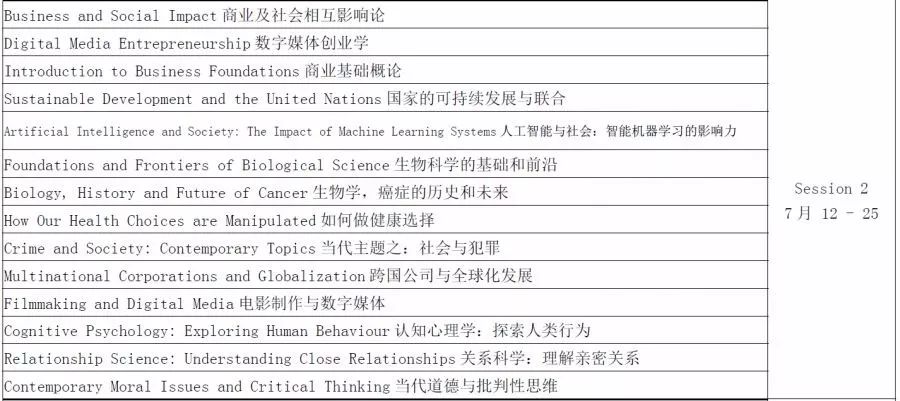 | | |
|---|---|
| Business and Social Impact 商业及社会相互影响论 | Session 2 7月 12 - 25 |
| Digital Media Entrepreneurship 数字媒体创业学 | |
| Introduction to Business Foundations 商业基础概论 | |
| Sustainable Development and the United Nations 国家的可持续发展与联合 | |
| Artificial Intelligence and Society: The Impact of Machine Learning Systems 人工智能与社会：智能机器学习的影响力 | |
| Foundations and Frontiers of Biological Science 生物科学的基础和前沿 | |
| Biology, History and Future of Cancer 生物学，癌症的历史和未来 | |
| How Our Health Choices are Manipulated 如何做健康选择 | |
| Crime and Society: Contemporary Topics 当代主题之：社会与犯罪 | |
| Multinational Corporations and Globalization 跨国公司与全球化发展 | |
| Filmmaking and Digital Media 电影制作与数字媒体 | |
| Cognitive Psychology: Exploring Human Behaviour 认知心理学：探索人类行为 | |
| Relationship Science: Understanding Close Relationships 关系科学：理解亲密关系 | |
| Contemporary Moral Issues and Critical Thinking 当代道德与批判性思维 | |